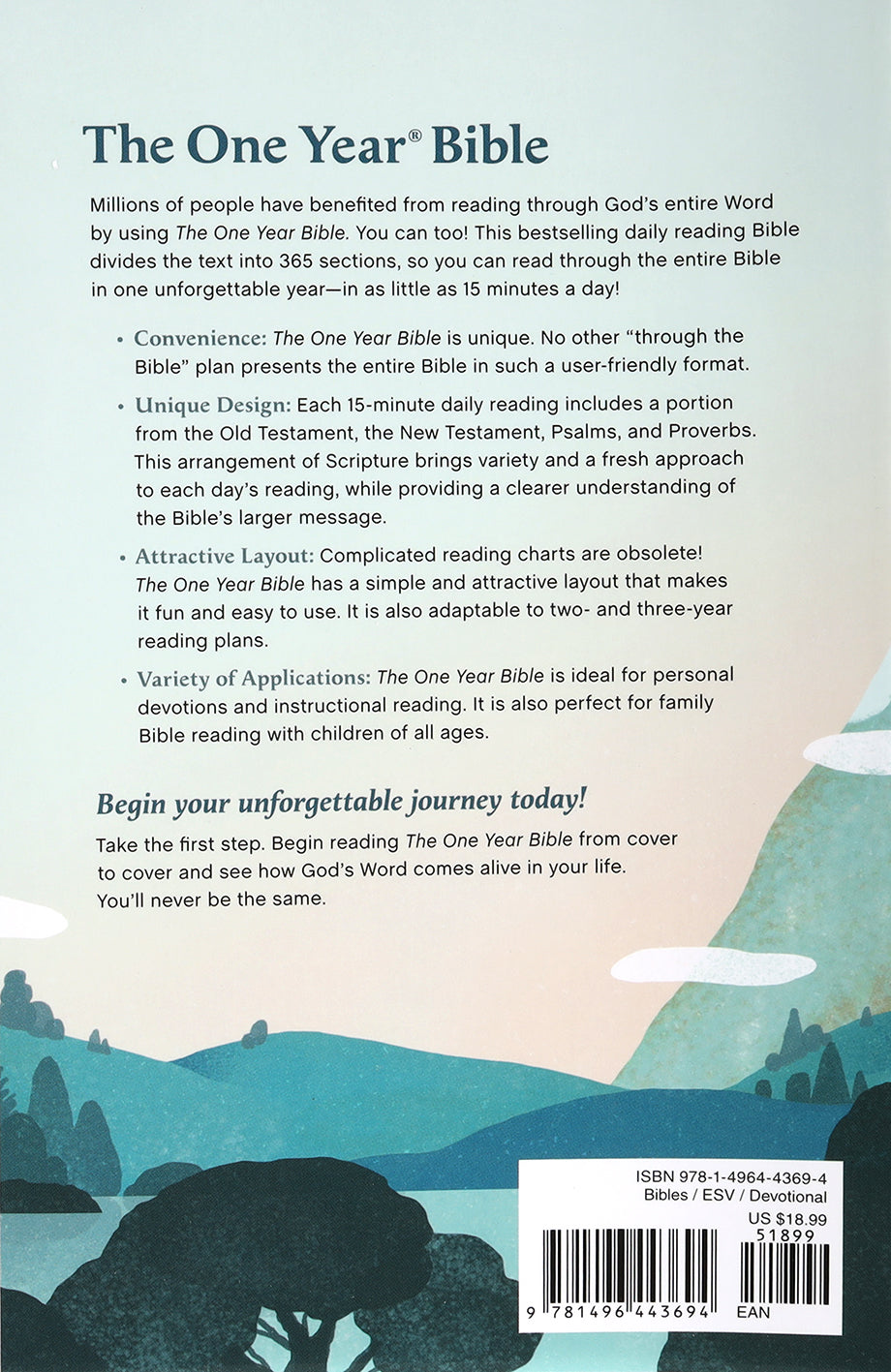 The One Year® Bible

Millions of people have benefited from reading through God's entire Word by using The One Year Bible. You can too! This bestselling daily reading Bible divides the text into 365 sections, so you can read through the entire Bible in one unforgettable year—in as little as 15 minutes a day!

• Convenience: The One Year Bible is unique. No other "through the Bible" plan presents the entire Bible in such a user-friendly format.

• Unique Design: Each 15-minute daily reading includes a portion from the Old Testament, the New Testament, Psalms, and Proverbs. This arrangement of Scripture brings variety and a fresh approach to each day's reading, while providing a clearer understanding of the Bible's larger message.

• Attractive Layout: Complicated reading charts are obsolete! The One Year Bible has a simple and attractive layout that makes it fun and easy to use. It is also adaptable to two- and three-year reading plans.

• Variety of Applications: The One Year Bible is ideal for personal devotions and instructional reading. It is also perfect for family Bible reading with children of all ages.

Begin your unforgettable journey today!

Take the first step. Begin reading The One Year Bible from cover to cover and see how God's Word comes alive in your life. You'll never be the same.

ISBN 978-1-4964-4369-4
Bibles / ESV / Devotional
US $18.99
51899
9 781496 443694
EAN